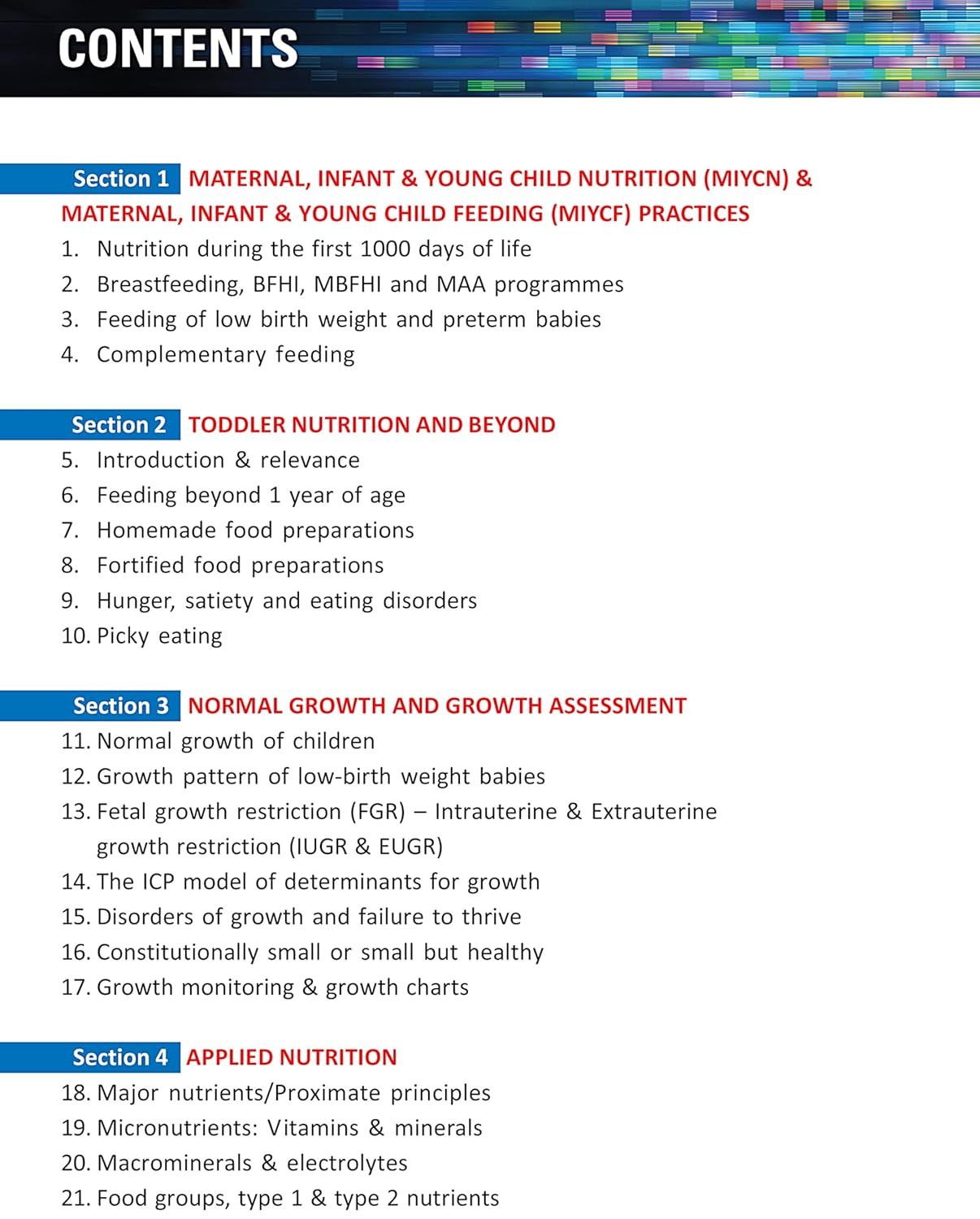 CONTENTS

Section 1 MATERNAL, INFANT & YOUNG CHILD NUTRITION (MIYCN) & MATERNAL, INFANT & YOUNG CHILD FEEDING (MIYCF) PRACTICES
1. Nutrition during the first 1000 days of life
2. Breastfeeding, BFHI, MBFHI and MAA programmes
3. Feeding of low birth weight and preterm babies
4. Complementary feeding

Section 2 TODDLER NUTRITION AND BEYOND
5. Introduction & relevance
6. Feeding beyond 1 year of age
7. Homemade food preparations
8. Fortified food preparations
9. Hunger, satiety and eating disorders
10. Picky eating

Section 3 NORMAL GROWTH AND GROWTH ASSESSMENT
11. Normal growth of children
12. Growth pattern of low-birth weight babies
13. Fetal growth restriction (FGR) – Intrauterine & Extrauterine growth restriction (IUGR & EUGR)
14. The ICP model of determinants for growth
15. Disorders of growth and failure to thrive
16. Constitutionally small or small but healthy
17. Growth monitoring & growth charts

Section 4 APPLIED NUTRITION
18. Major nutrients/Proximate principles
19. Micronutrients: Vitamins & minerals
20. Macrominerals & electrolytes
21. Food groups, type 1 & type 2 nutrients